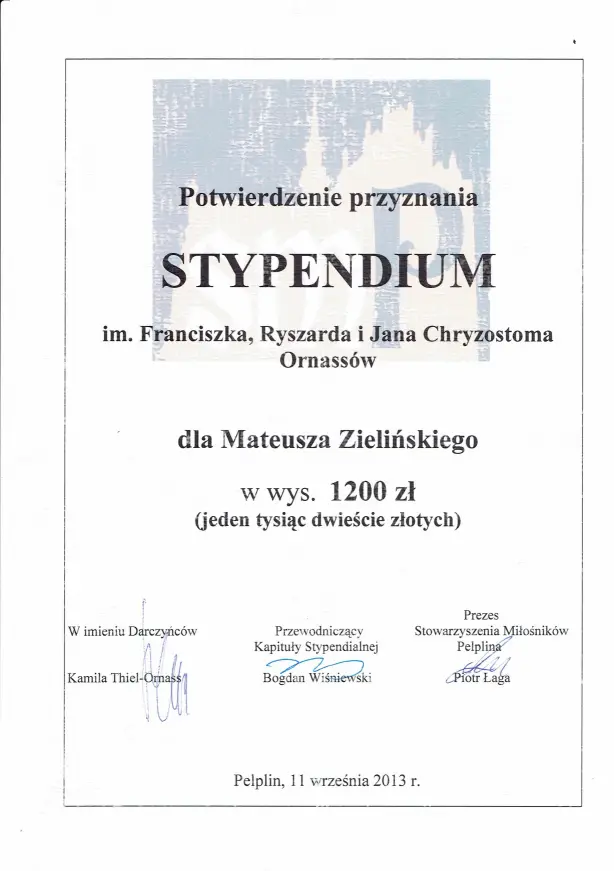 Potwierdzenie przyznania

STYPENDIUM

im. Franciszka, Ryszarda i Jana Chryzostoma Ornassów

dla Mateusza Zielińskiego

w wys. 1200 zł
(jeden tysiąc dwieście złotych)

W imieniu Darczyńców

Kamila Thiel-Ornass

Przewodniczący Kapituły Stypendialnej

Bogdan Wiśniewski

Prezes Stowarzyszenia Miłośników Pelplina

Piotr Łaga

Pelplin, 11 września 2013 r.